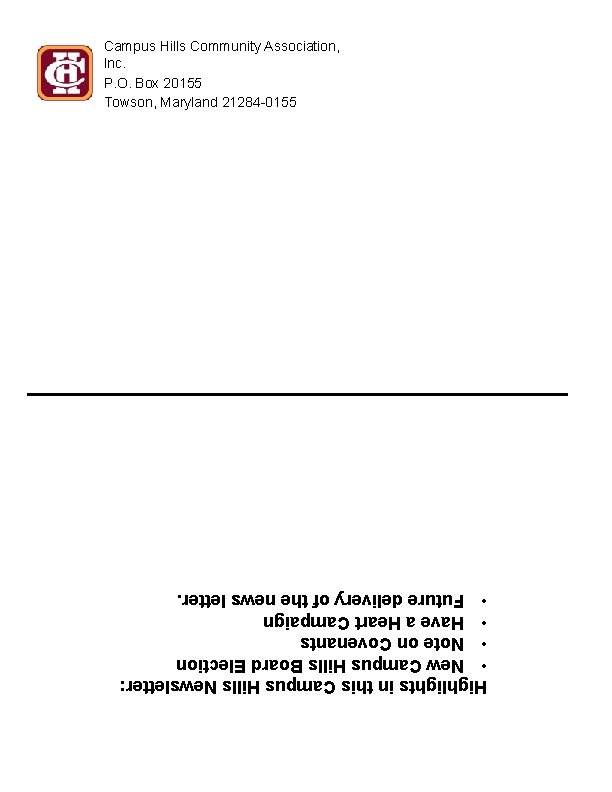 Campus Hills Community Association, Inc.
P.O. Box 20155
Towson, Maryland 21284-0155

Highlights in this Campus Hills Newsletter:

• New Campus Hills Board Election
• Note on Covenants
• Have a Heart Campaign
• Future delivery of the news letter.